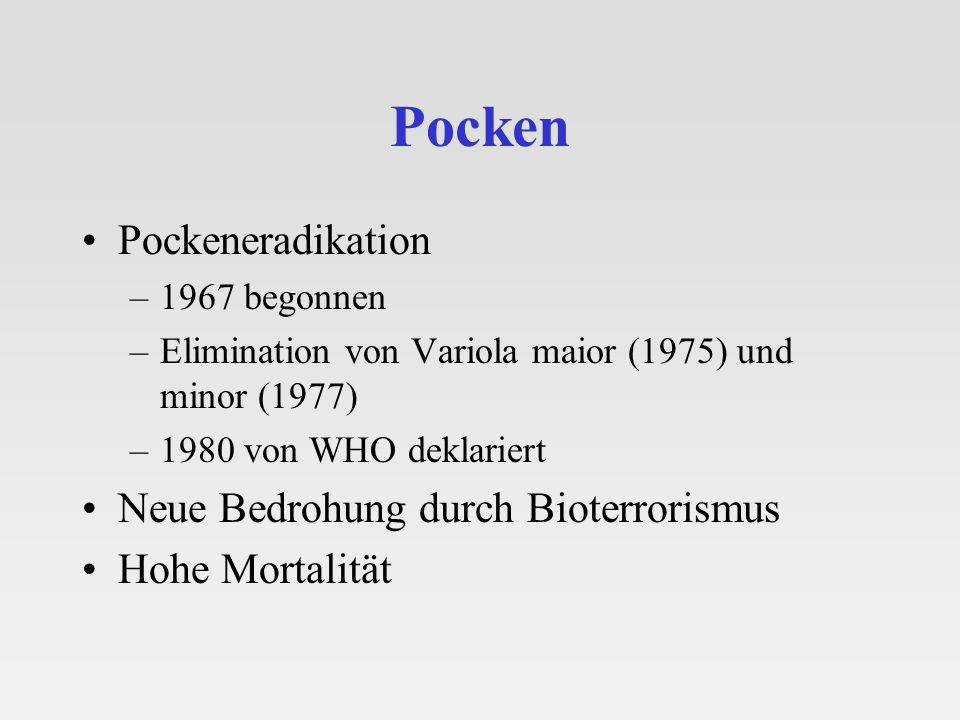 Pocken

• Pockeneradikation
– 1967 begonnen
– Elimination von Variola maior (1975) und minor (1977)
– 1980 von WHO deklariert
• Neue Bedrohung durch Bioterrorismus
• Hohe Mortalität